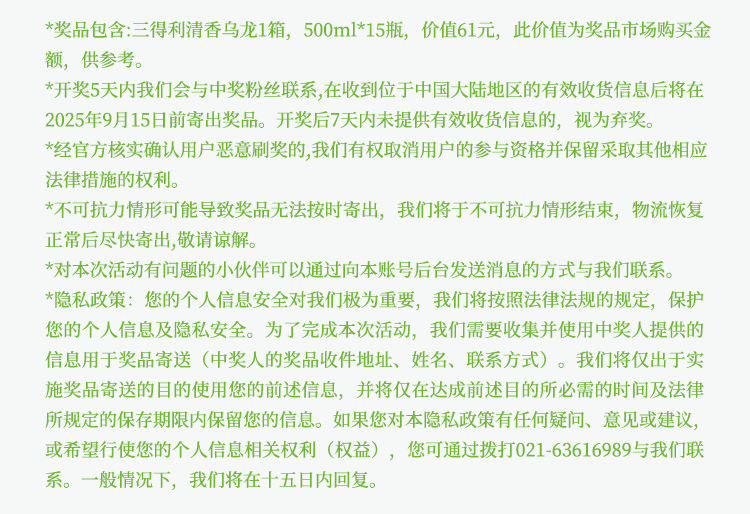 *奖品包含:三得利清香乌龙1箱，500ml*15瓶，价值61元，此价值为奖品市场购买金额，供参考。

*开奖5天内我们会与中奖粉丝联系,在收到位于中国大陆地区的有效收货信息后将在2025年9月15日前寄出奖品。开奖后7天内未提供有效收货信息的，视为弃奖。

*经官方核实确认用户恶意刷奖的,我们有权取消用户的参与资格并保留采取其他相应法律措施的权利。

*不可抗力情形可能导致奖品无法按时寄出，我们将于不可抗力情形结束，物流恢复正常后尽快寄出,敬请谅解。

*对本次活动有问题的小伙伴可以通过向本账号后台发送消息的方式与我们联系。

*隐私政策：您的个人信息安全对我们极为重要，我们将按照法律法规的规定，保护您的个人信息及隐私安全。为了完成本次活动，我们需要收集并使用中奖人提供的信息用于奖品寄送（中奖人的奖品收件地址、姓名、联系方式）。我们将仅出于实施奖品寄送的目的使用您的前述信息，并将仅在达成前述目的所必需的时间及法律所规定的保存期限内保留您的信息。如果您对本隐私政策有任何疑问、意见或建议，或希望行使您的个人信息相关权利（权益），您可通过拨打021-63616989与我们联系。一般情况下，我们将在十五日内回复。